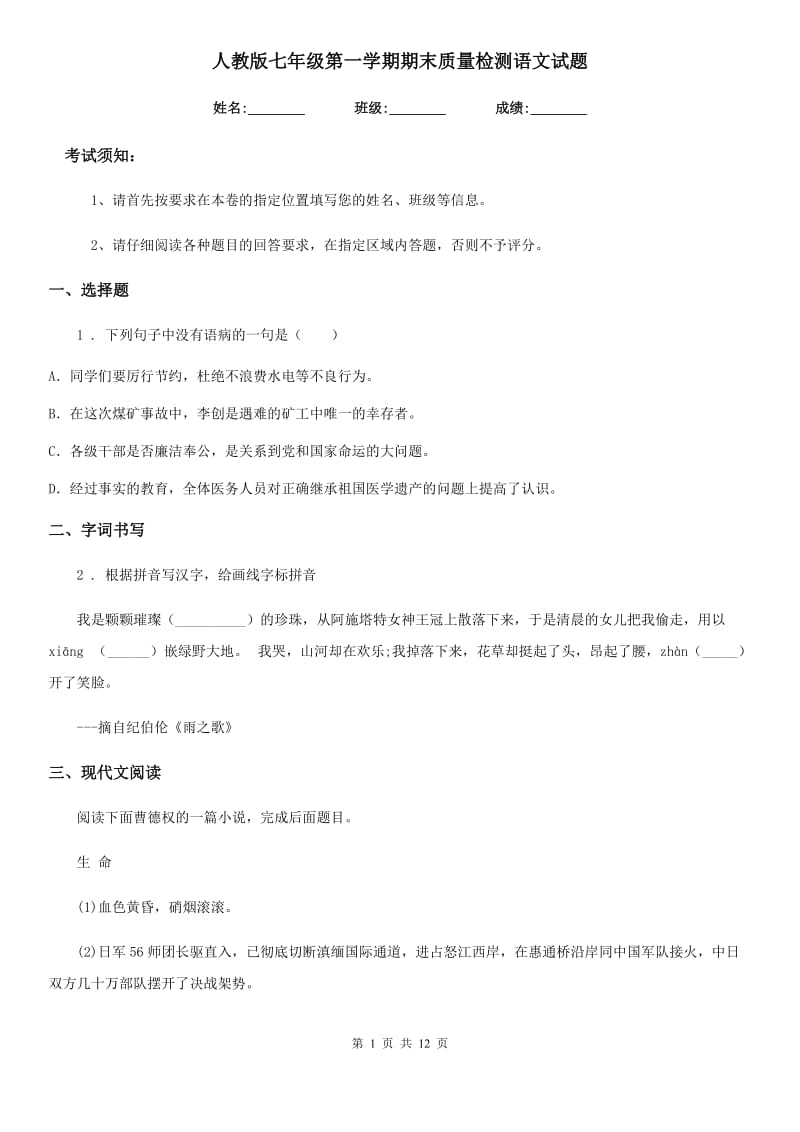 人教版七年级第一学期期末质量检测语文试题

姓名:________ 班级:________ 成绩:________

考试须知：

1、请首先按要求在本卷的指定位置填写您的姓名、班级等信息。

2、请仔细阅读各种题目的回答要求，在指定区域内答题，否则不予评分。

一、选择题

1 . 下列句子中没有语病的一句是（　　）

A. 同学们要厉行节约，杜绝不浪费水电等不良行为。

B. 在这次煤矿事故中，李创是遇难的矿工中唯一的幸存者。

C. 各级干部是否廉洁奉公，是关系到党和国家命运的大问题。

D. 经过事实的教育，全体医务人员对正确继承祖国医学遗产的问题上提高了认识。

二、字词书写

2 . 根据拼音写汉字，给画线字标拼音

我是颗颗璀璨（__________）的珍珠，从阿施塔特女神王冠上散落下来，于是清晨的女儿把我偷走，用以xiāng （______）嵌绿野大地。 我哭，山河却在欢乐;我掉落下来，花草却挺起了头，昂起了腰，zhàn（_____）开了笑脸。

---摘自纪伯伦《雨之歌》

三、现代文阅读

阅读下面曹德权的一篇小说，完成后面题目。

生 命

(1)血色黄昏，硝烟滚滚。

(2)日军56师团长驱直入，已彻底切断滇缅国际通道，进占怒江西岸，在惠通桥沿岸同中国军队接火，中日双方几十万部队摆开了决战架势。

第 1 页 共 12 页